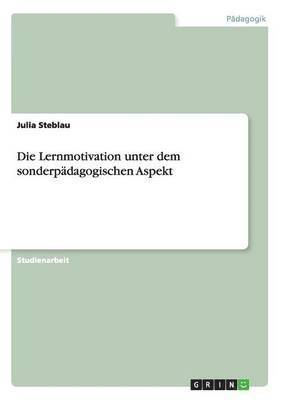 Pädagogik

Julia Steblau

Die Lernmotivation unter dem sonderpädagogischen Aspekt

Studienarbeit

GRIN